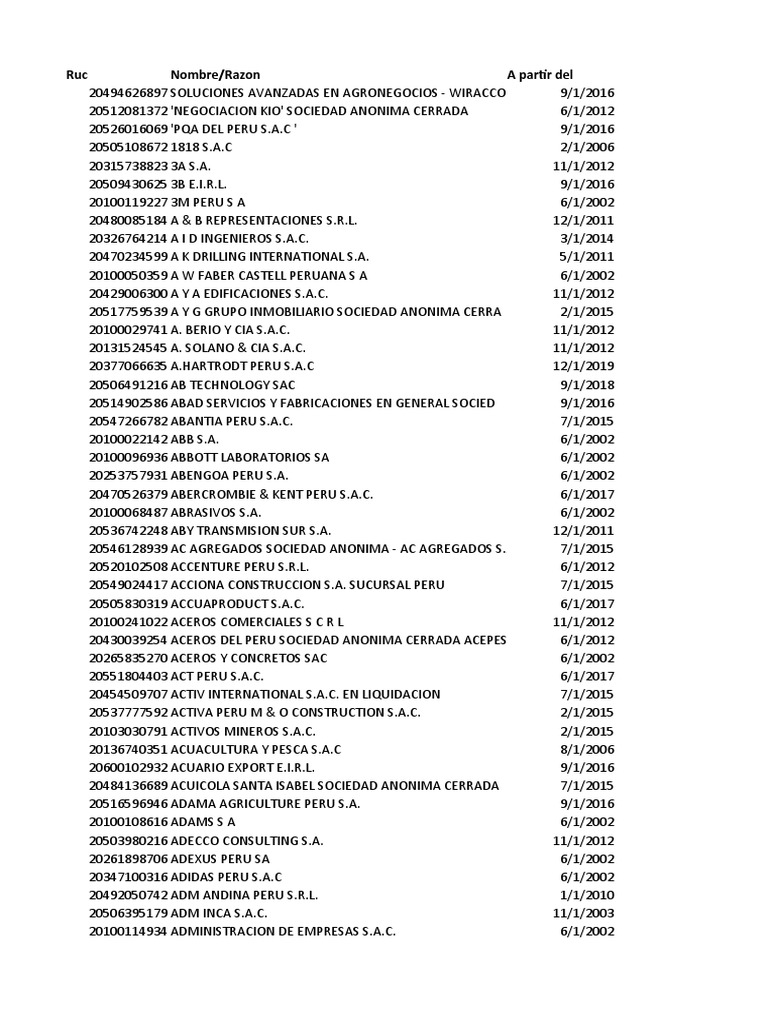 | Ruc | Nombre/Razon | A partir del |
|---|---|---|
| 20494626897 | SOLUCIONES AVANZADAS EN AGRONEGOCIOS - WIRACCO | 9/1/2016 |
| 20512081372 | 'NEGOCIACION KIO' SOCIEDAD ANONIMA CERRADA | 6/1/2012 |
| 20526016069 | 'PQA DEL PERU S.A.C ' | 9/1/2016 |
| 20505108672 | 1818 S.A.C | 2/1/2006 |
| 20315738823 | 3A S.A. | 11/1/2012 |
| 20509430625 | 3B E.I.R.L. | 9/1/2016 |
| 20100119227 | 3M PERU S A | 6/1/2002 |
| 20480085184 | A & B REPRESENTACIONES S.R.L. | 12/1/2011 |
| 20326764214 | A I D INGENIEROS S.A.C. | 3/1/2014 |
| 20470234599 | A K DRILLING INTERNATIONAL S.A. | 5/1/2011 |
| 20100050359 | A W FABER CASTELL PERUANA S A | 6/1/2002 |
| 20429006300 | A Y A EDIFICACIONES S.A.C. | 11/1/2012 |
| 20517759539 | A Y G GRUPO INMOBILIARIO SOCIEDAD ANONIMA CERRA | 2/1/2015 |
| 20100029741 | A. BERIO Y CIA S.A.C. | 11/1/2012 |
| 20131524545 | A. SOLANO & CIA S.A.C. | 11/1/2012 |
| 20377066635 | A.HARTRODT PERU S.A.C | 12/1/2019 |
| 20506491216 | AB TECHNOLOGY SAC | 9/1/2018 |
| 20514902586 | ABAD SERVICIOS Y FABRICACIONES EN GENERAL SOCIED | 9/1/2016 |
| 20547266782 | ABANTIA PERU S.A.C. | 7/1/2015 |
| 20100022142 | ABB S.A. | 6/1/2002 |
| 20100096936 | ABBOTT LABORATORIOS SA | 6/1/2002 |
| 20253757931 | ABENGOA PERU S.A. | 6/1/2002 |
| 20470526379 | ABERCROMBIE & KENT PERU S.A.C. | 6/1/2017 |
| 20100068487 | ABRASIVOS S.A. | 6/1/2002 |
| 20536742248 | ABY TRANSMISION SUR S.A. | 12/1/2011 |
| 20546128939 | AC AGREGADOS SOCIEDAD ANONIMA - AC AGREGADOS S. | 7/1/2015 |
| 20520102508 | ACCENTURE PERU S.R.L. | 6/1/2012 |
| 20549024417 | ACCIONA CONSTRUCCION S.A. SUCURSAL PERU | 7/1/2015 |
| 20505830319 | ACCUAPRODUCT S.A.C. | 6/1/2017 |
| 20100241022 | ACEROS COMERCIALES S C R L | 11/1/2012 |
| 20430039254 | ACEROS DEL PERU SOCIEDAD ANONIMA CERRADA ACEPES | 6/1/2012 |
| 20265835270 | ACEROS Y CONCRETOS SAC | 6/1/2002 |
| 20551804403 | ACT PERU S.A.C. | 6/1/2017 |
| 20454509707 | ACTIV INTERNATIONAL S.A.C. EN LIQUIDACION | 7/1/2015 |
| 20537777592 | ACTIVA PERU M & O CONSTRUCTION S.A.C. | 2/1/2015 |
| 20103030791 | ACTIVOS MINEROS S.A.C. | 2/1/2015 |
| 20136740351 | ACUACULTURA Y PESCA S.A.C | 8/1/2006 |
| 20600102932 | ACUARIO EXPORT E.I.R.L. | 9/1/2016 |
| 20484136689 | ACUICOLA SANTA ISABEL SOCIEDAD ANONIMA CERRADA | 7/1/2015 |
| 20516596946 | ADAMA AGRICULTURE PERU S.A. | 9/1/2016 |
| 20100108616 | ADAMS S A | 6/1/2002 |
| 20503980216 | ADECCO CONSULTING S.A. | 11/1/2012 |
| 20261898706 | ADEXUS PERU SA | 6/1/2002 |
| 20347100316 | ADIDAS PERU S.A.C | 6/1/2002 |
| 20492050742 | ADM ANDINA PERU S.R.L. | 1/1/2010 |
| 20506395179 | ADM INCA S.A.C. | 11/1/2003 |
| 20100114934 | ADMINISTRACION DE EMPRESAS S.A.C. | 6/1/2002 |